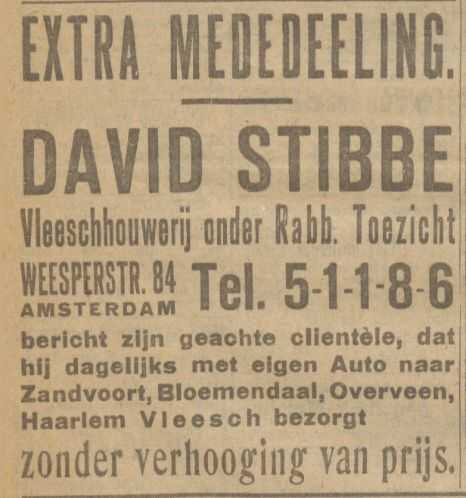 EXTRA MEDEDEELING.

DAVID STIBBE

Vleeschhouwerij onder Rabb. Toezicht

WEESPERSTR. 84 AMSTERDAM Tel. 5-1-1-8-6

bericht zijn geachte clientèle, dat hij dagelijks met eigen Auto naar Zandvoort, Bloemendaal, Overveen, Haarlem Vleesch bezorgt

zonder verhooging van prijs.